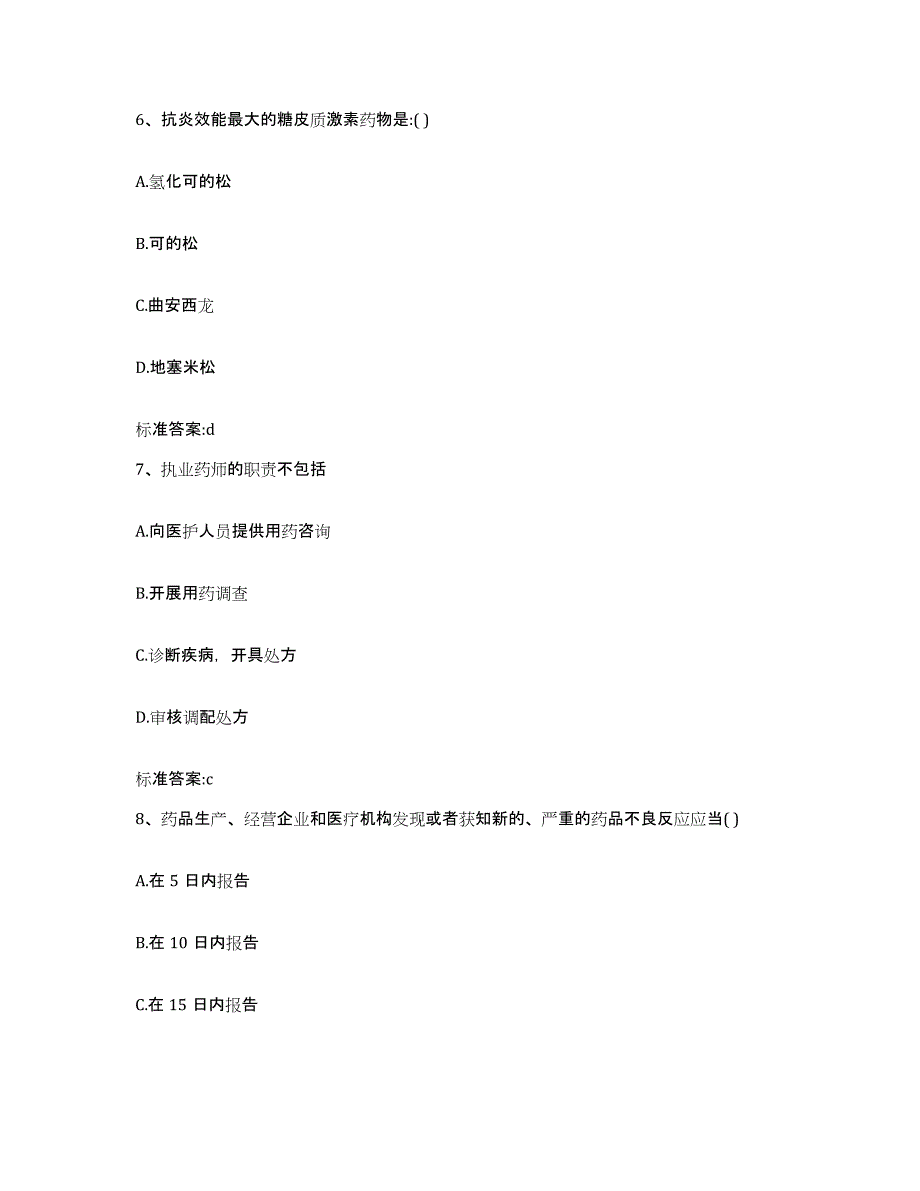 6、抗炎效能最大的糖皮质激素药物是:( )

A.氢化可的松

B.可的松

C.曲安西龙

D.地塞米松

标准答案:d

7、执业药师的职责不包括

A.向医护人员提供用药咨询

B.开展用药调查

C.诊断疾病，开具处方

D.审核调配处方

标准答案:c

8、药品生产、经营企业和医疗机构发现或者获知新的、严重的药品不良反应应当( )

A.在 5 日内报告

B.在 10 日内报告

C.在 15 日内报告